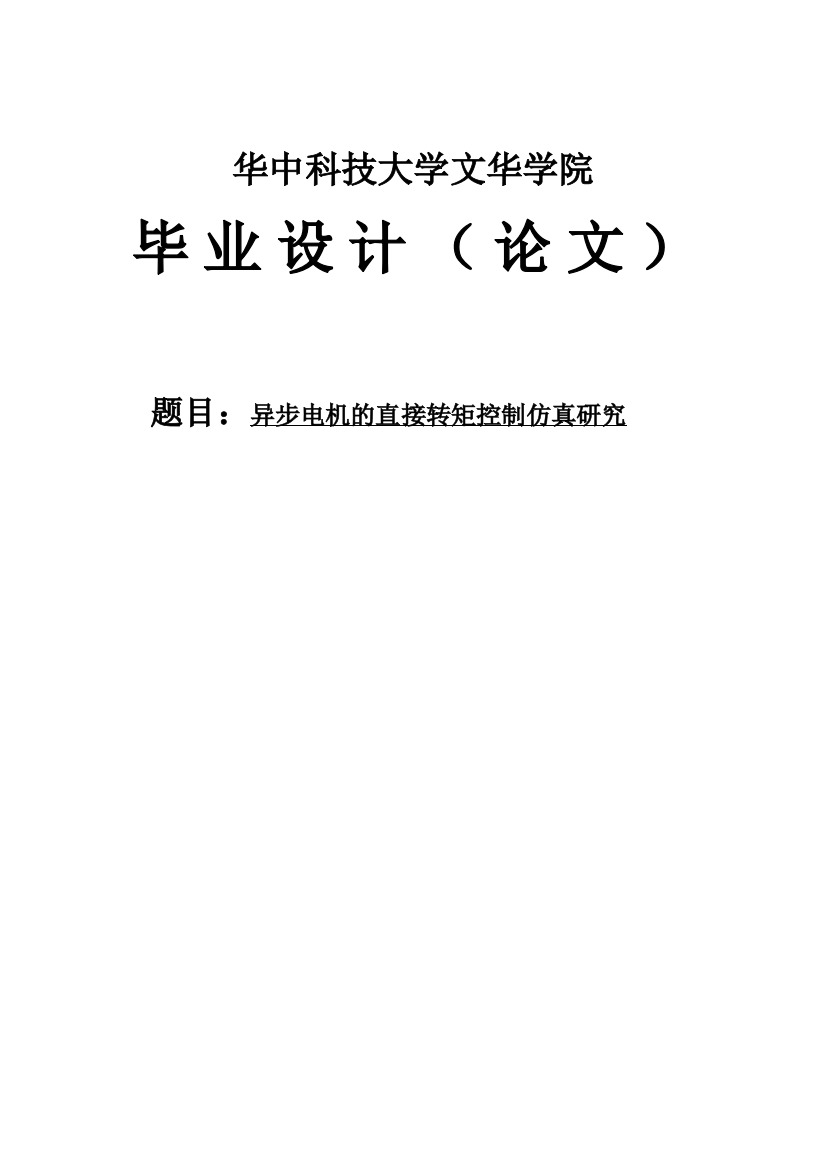 华中科技大学文华学院

毕业设计（论文）

题目：异步电机的直接转矩控制仿真研究